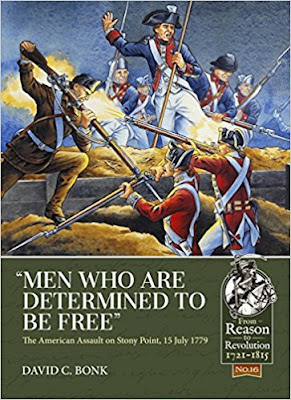 "MEN WHO ARE DETERMINED TO BE FREE"

The American Assault on Stony Point, 15 July 1779

DAVID C. BONK

From Reason to Revolution 1721-1815

No.16